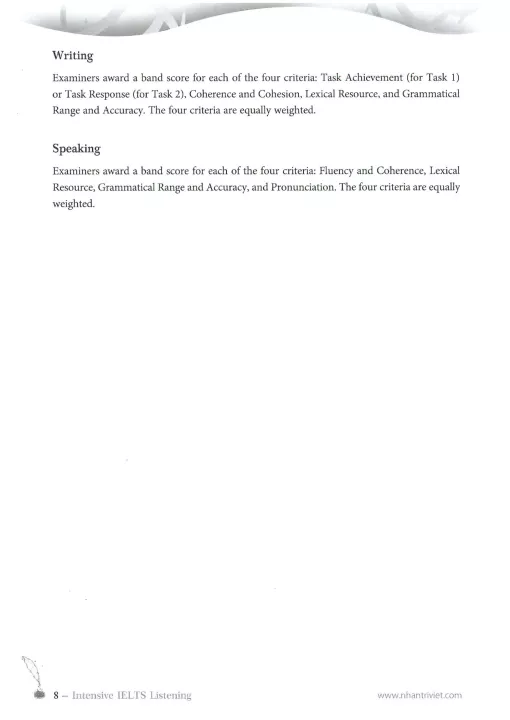 Writing

Examiners award a band score for each of the four criteria: Task Achievement (for Task 1) or Task Response (for Task 2), Coherence and Cohesion, Lexical Resource, and Grammatical Range and Accuracy. The four criteria are equally weighted.

Speaking

Examiners award a band score for each of the four criteria: Fluency and Coherence, Lexical Resource, Grammatical Range and Accuracy, and Pronunciation. The four criteria are equally weighted.

8 – Intensive IELTS Listening

www.nhantriviet.com